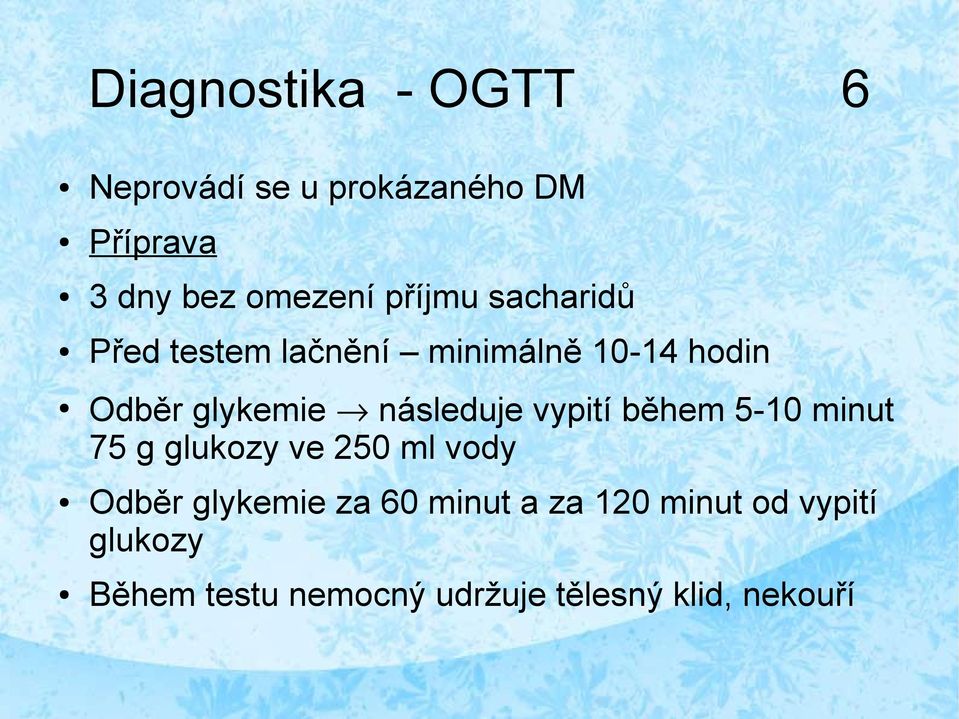 Diagnostika - OGTT 6

• Neprovádí se u prokázaného DM
• Příprava
• 3 dny bez omezení příjmu sacharidů
• Před testem lačnění – minimálně 10-14 hodin
• Odběr glykemie $\rightarrow$ následuje vypití během 5-10 minut 75 g glukozy ve 250 ml vody
• Odběr glykemie za 60 minut a za 120 minut od vypití glukozy
• Během testu nemocný udržuje tělesný klid, nekouří